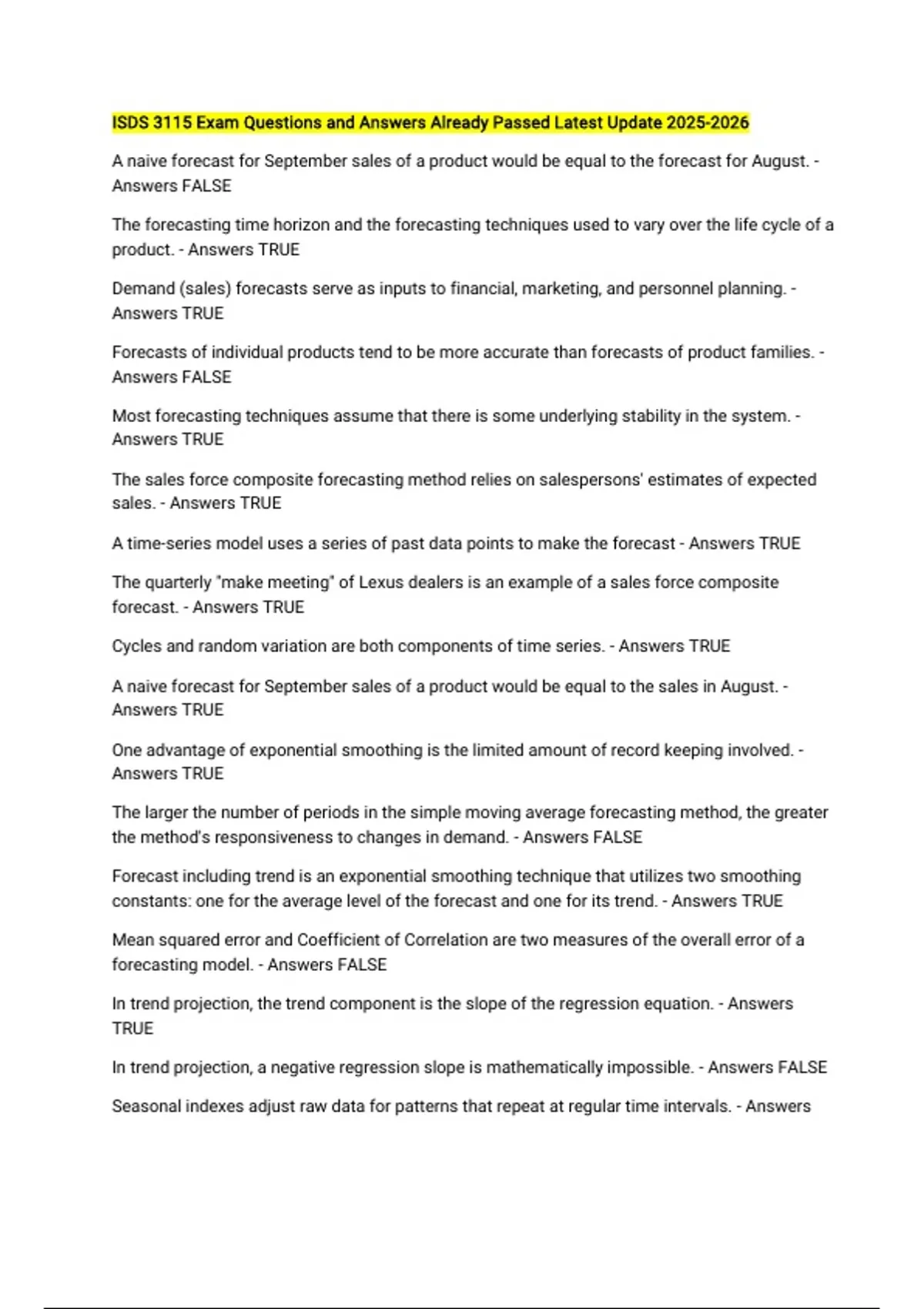 ISDS 3115 Exam Questions and Answers Already Passed Latest Update 2025-2026

A naive forecast for September sales of a product would be equal to the forecast for August. - Answers FALSE

The forecasting time horizon and the forecasting techniques used to vary over the life cycle of a product. - Answers TRUE

Demand (sales) forecasts serve as inputs to financial, marketing, and personnel planning. - Answers TRUE

Forecasts of individual products tend to be more accurate than forecasts of product families. - Answers FALSE

Most forecasting techniques assume that there is some underlying stability in the system. - Answers TRUE

The sales force composite forecasting method relies on salespersons' estimates of expected sales. - Answers TRUE

A time-series model uses a series of past data points to make the forecast - Answers TRUE

The quarterly "make meeting" of Lexus dealers is an example of a sales force composite forecast. - Answers TRUE

Cycles and random variation are both components of time series. - Answers TRUE

A naive forecast for September sales of a product would be equal to the sales in August. - Answers TRUE

One advantage of exponential smoothing is the limited amount of record keeping involved. - Answers TRUE

The larger the number of periods in the simple moving average forecasting method, the greater the method's responsiveness to changes in demand. - Answers FALSE

Forecast including trend is an exponential smoothing technique that utilizes two smoothing constants: one for the average level of the forecast and one for its trend. - Answers TRUE

Mean squared error and Coefficient of Correlation are two measures of the overall error of a forecasting model. - Answers FALSE

In trend projection, the trend component is the slope of the regression equation. - Answers TRUE

In trend projection, a negative regression slope is mathematically impossible. - Answers FALSE

Seasonal indexes adjust raw data for patterns that repeat at regular time intervals. - Answers